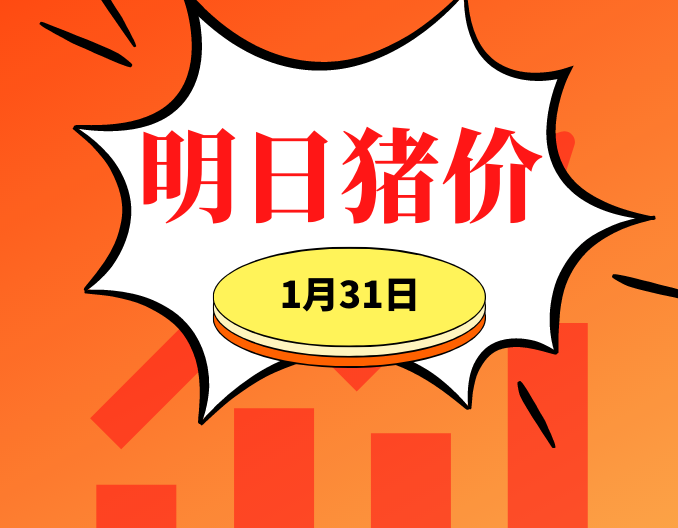 明日猪价

1月31日